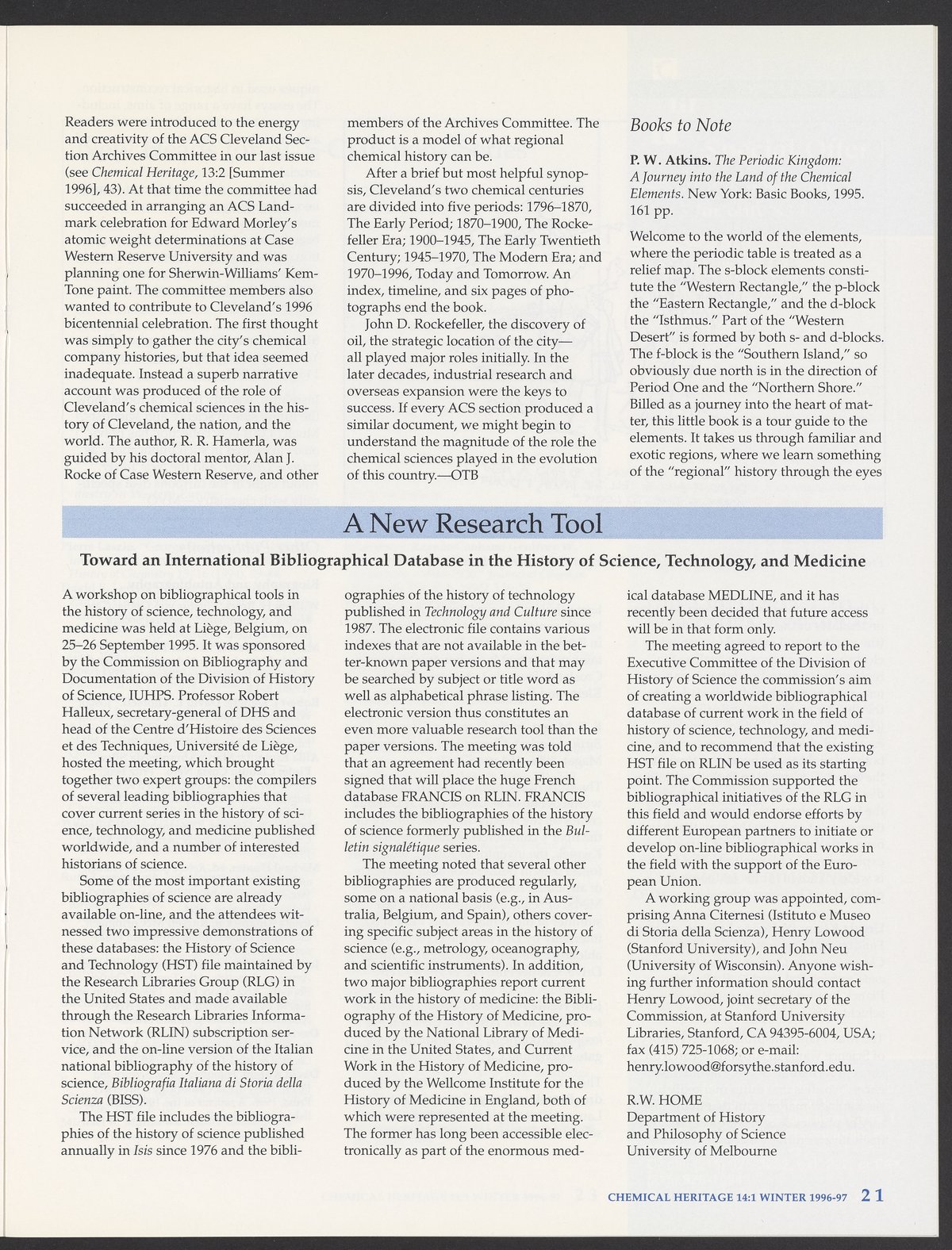 Readers were introduced to the energy and creativity of the ACS Cleveland Section Archives Committee in our last issue (see Chemical Heritage, 13:2 [Summer 1996], 43). At that time the committee had succeeded in arranging an ACS Landmark celebration for Edward Morley's atomic weight determinations at Case Western Reserve University and was planning one for Sherwin-Williams' Kem-Tone paint. The committee members also wanted to contribute to Cleveland's 1996 bicentennial celebration. The first thought was simply to gather the city's chemical company histories, but that idea seemed inadequate. Instead a superb narrative account was produced of the role of Cleveland's chemical sciences in the history of Cleveland, the nation, and the world. The author, R. R. Hamerla, was guided by his doctoral mentor, Alan J. Rocke of Case Western Reserve, and other members of the Archives Committee. The product is a model of what regional chemical history can be.

After a brief but most helpful synopsis, Cleveland's two chemical centuries are divided into five periods: 1796–1870, The Early Period; 1870–1900, The Rockefeller Era; 1900–1945, The Early Twentieth Century; 1945–1970, The Modern Era; and 1970–1996, Today and Tomorrow. An index, timeline, and six pages of photographs end the book.

John D. Rockefeller, the discovery of oil, the strategic location of the city—all played major roles initially. In the later decades, industrial research and overseas expansion were the keys to success. If every ACS section produced a similar document, we might begin to understand the magnitude of the role the chemical sciences played in the evolution of this country.—OTB

Books to Note

P. W. Atkins. The Periodic Kingdom: A Journey into the Land of the Chemical Elements. New York: Basic Books, 1995. 161 pp.

Welcome to the world of the elements, where the periodic table is treated as a relief map. The s-block elements constitute the "Western Rectangle," the p-block the "Eastern Rectangle," and the d-block the "Isthmus." Part of the "Western Desert" is formed by both s- and d-blocks. The f-block is the "Southern Island," so obviously due north is in the direction of Period One and the "Northern Shore." Billed as a journey into the heart of matter, this little book is a tour guide to the elements. It takes us through familiar and exotic regions, where we learn something of the "regional" history through the eyes

A New Research Tool

Toward an International Bibliographical Database in the History of Science, Technology, and Medicine

A workshop on bibliographical tools in the history of science, technology, and medicine was held at Liège, Belgium, on 25–26 September 1995. It was sponsored by the Commission on Bibliography and Documentation of the Division of History of Science, IUHPS. Professor Robert Halleux, secretary-general of DHS and head of the Centre d'Histoire des Sciences et des Techniques, Université de Liège, hosted the meeting, which brought together two expert groups: the compilers of several leading bibliographies that cover current series in the history of science, technology, and medicine published worldwide, and a number of interested historians of science.

Some of the most important existing bibliographies of science are already available on-line, and the attendees witnessed two impressive demonstrations of these databases: the History of Science and Technology (HST) file maintained by the Research Libraries Group (RLG) in the United States and made available through the Research Libraries Information Network (RLIN) subscription service, and the on-line version of the Italian national bibliography of the history of science, Bibliografia Italiana di Storia della Scienza (BISS).

The HST file includes the bibliographies of the history of science published annually in Isis since 1976 and the bibliographies of the history of technology published in Technology and Culture since 1987. The electronic file contains various indexes that are not available in the better-known paper versions and that may be searched by subject or title word as well as alphabetical phrase listing. The electronic version thus constitutes an even more valuable research tool than the paper versions. The meeting was told that an agreement had recently been signed that will place the huge French database FRANCIS on RLIN. FRANCIS includes the bibliographies of the history of science formerly published in the Bulletin signalétique series.

The meeting noted that several other bibliographies are produced regularly, some on a national basis (e.g., in Australia, Belgium, and Spain), others covering specific subject areas in the history of science (e.g., metrology, oceanography, and scientific instruments). In addition, two major bibliographies report current work in the history of medicine: the Bibliography of the History of Medicine, produced by the National Library of Medicine in the United States, and Current Work in the History of Medicine, produced by the Wellcome Institute for the History of Medicine in England, both of which were represented at the meeting. The former has long been accessible electronically as part of the enormous medical database MEDLINE, and it has recently been decided that future access will be in that form only.

The meeting agreed to report to the Executive Committee of the Division of History of Science the commission's aim of creating a worldwide bibliographical database of current work in the field of history of science, technology, and medicine, and to recommend that the existing HST file on RLIN be used as its starting point. The Commission supported the bibliographical initiatives of the RLG in this field and would endorse efforts by different European partners to initiate or develop on-line bibliographical works in the field with the support of the European Union.

A working group was appointed, comprising Anna Citernesi (Istituto e Museo di Storia della Scienza), Henry Lowood (Stanford University), and John Neu (University of Wisconsin). Anyone wishing further information should contact Henry Lowood, joint secretary of the Commission, at Stanford University Libraries, Stanford, CA 94395-6004, USA; fax (415) 725-1068; or e-mail: henry.lowood@forsythe.stanford.edu.

R.W. HOME
Department of History
and Philosophy of Science
University of Melbourne

CHEMICAL HERITAGE 14:1 WINTER 1996-97 21